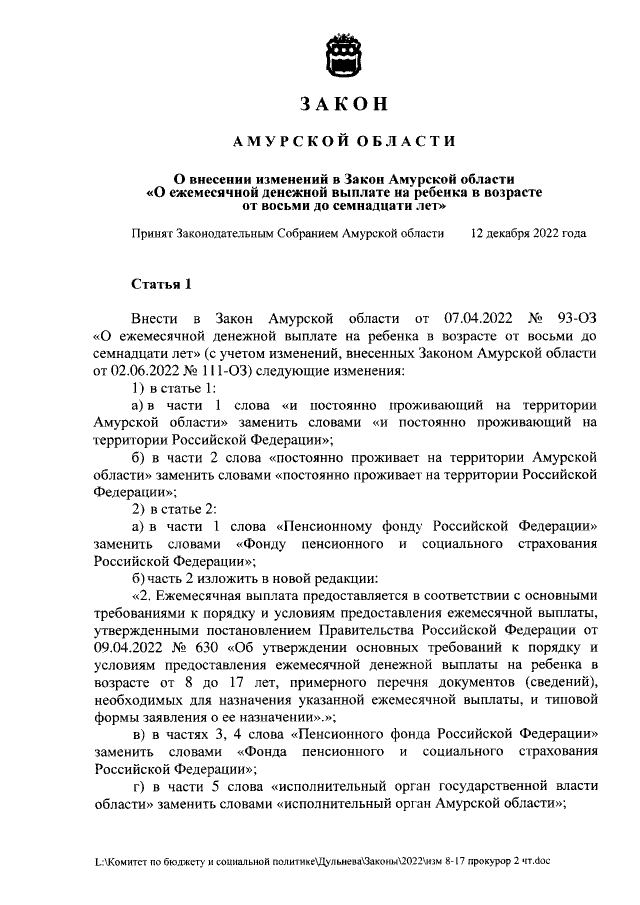 ЗАКОН

АМУРСКОЙ ОБЛАСТИ

О внесении изменений в Закон Амурской области «О ежемесячной денежной выплате на ребенка в возрасте от восьми до семнадцати лет»

Принят Законодательным Собранием Амурской области 12 декабря 2022 года

Статья 1

Внести в Закон Амурской области от 07.04.2022 № 93-ОЗ «О ежемесячной денежной выплате на ребенка в возрасте от восьми до семнадцати лет» (с учетом изменений, внесенных Законом Амурской области от 02.06.2022 № 111-ОЗ) следующие изменения:

1) в статье 1:

а) в части 1 слова «и постоянно проживающий на территории Амурской области» заменить словами «и постоянно проживающий на территории Российской Федерации»;

б) в части 2 слова «постоянно проживает на территории Амурской области» заменить словами «постоянно проживает на территории Российской Федерации»;

2) в статье 2:

а) в части 1 слова «Пенсионному фонду Российской Федерации» заменить словами «Фонду пенсионного и социального страхования Российской Федерации»;

б) часть 2 изложить в новой редакции:

«2. Ежемесячная выплата предоставляется в соответствии с основными требованиями к порядку и условиям предоставления ежемесячной выплаты, утвержденными постановлением Правительства Российской Федерации от 09.04.2022 № 630 «Об утверждении основных требований к порядку и условиям предоставления ежемесячной денежной выплаты на ребенка в возрасте от 8 до 17 лет, примерного перечня документов (сведений), необходимых для назначения указанной ежемесячной выплаты, и типовой формы заявления о ее назначении».»;

в) в частях 3, 4 слова «Пенсионного фонда Российской Федерации» заменить словами «Фонда пенсионного и социального страхования Российской Федерации»;

г) в части 5 слова «исполнительный орган государственной власти области» заменить словами «исполнительный орган Амурской области»;

L:\Комитет по бюджету и социальной политике\Дульнева\Законы\2022\изм 8-17 прокурор 2 чт.doc